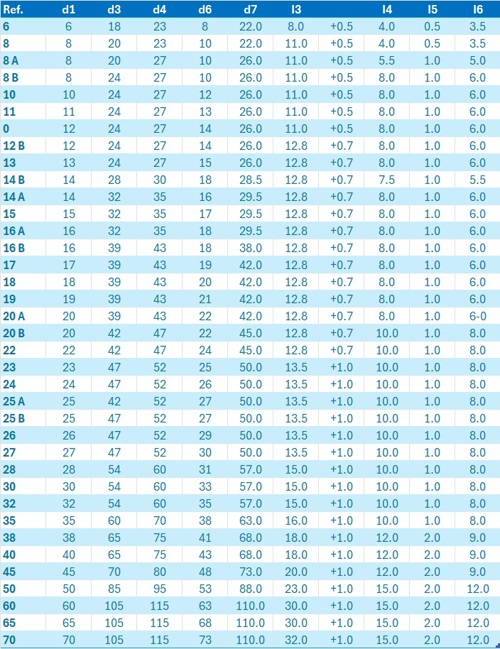 | Ref. | d1 | d3 | d4 | d6 | d7 | l3 | | l4 | l5 | l6 |
|---|---|---|---|---|---|---|---|---|---|---|
| 6 | 6 | 18 | 23 | 8 | 22.0 | 8.0 | +0.5 | 4.0 | 0.5 | 3.5 |
| 8 | 8 | 20 | 23 | 10 | 22.0 | 11.0 | +0.5 | 4.0 | 0.5 | 3.5 |
| 8 A | 8 | 20 | 27 | 10 | 26.0 | 11.0 | +0.5 | 5.5 | 1.0 | 5.0 |
| 8 B | 8 | 24 | 27 | 10 | 26.0 | 11.0 | +0.5 | 8.0 | 1.0 | 6.0 |
| 10 | 10 | 24 | 27 | 12 | 26.0 | 11.0 | +0.5 | 8.0 | 1.0 | 6.0 |
| 11 | 11 | 24 | 27 | 13 | 26.0 | 11.0 | +0.5 | 8.0 | 1.0 | 6.0 |
| 0 | 12 | 24 | 27 | 14 | 26.0 | 11.0 | +0.5 | 8.0 | 1.0 | 6.0 |
| 12 B | 12 | 24 | 27 | 14 | 26.0 | 12.8 | +0.7 | 8.0 | 1.0 | 6.0 |
| 13 | 13 | 24 | 27 | 15 | 26.0 | 12.8 | +0.7 | 8.0 | 1.0 | 6.0 |
| 14 B | 14 | 28 | 30 | 18 | 28.5 | 12.8 | +0.7 | 7.5 | 1.0 | 5.5 |
| 14 A | 14 | 32 | 35 | 16 | 29.5 | 12.8 | +0.7 | 8.0 | 1.0 | 6.0 |
| 15 | 15 | 32 | 35 | 17 | 29.5 | 12.8 | +0.7 | 8.0 | 1.0 | 6.0 |
| 16 A | 16 | 32 | 35 | 18 | 29.5 | 12.8 | +0.7 | 8.0 | 1.0 | 6.0 |
| 16 B | 16 | 39 | 43 | 18 | 38.0 | 12.8 | +0.7 | 8.0 | 1.0 | 6.0 |
| 17 | 17 | 39 | 43 | 19 | 42.0 | 12.8 | +0.7 | 8.0 | 1.0 | 6.0 |
| 18 | 18 | 39 | 43 | 20 | 42.0 | 12.8 | +0.7 | 8.0 | 1.0 | 6.0 |
| 19 | 19 | 39 | 43 | 21 | 42.0 | 12.8 | +0.7 | 8.0 | 1.0 | 6.0 |
| 20 A | 20 | 39 | 43 | 22 | 42.0 | 12.8 | +0.7 | 8.0 | 1.0 | 6-0 |
| 20 B | 20 | 42 | 47 | 22 | 45.0 | 12.8 | +0.7 | 10.0 | 1.0 | 8.0 |
| 22 | 22 | 42 | 47 | 24 | 45.0 | 12.8 | +0.7 | 10.0 | 1.0 | 8.0 |
| 23 | 23 | 47 | 52 | 25 | 50.0 | 13.5 | +1.0 | 10.0 | 1.0 | 8.0 |
| 24 | 24 | 47 | 52 | 26 | 50.0 | 13.5 | +1.0 | 10.0 | 1.0 | 8.0 |
| 25 A | 25 | 42 | 52 | 27 | 50.0 | 13.5 | +1.0 | 10.0 | 1.0 | 8.0 |
| 25 B | 25 | 47 | 52 | 27 | 50.0 | 13.5 | +1.0 | 10.0 | 1.0 | 8.0 |
| 26 | 26 | 47 | 52 | 29 | 50.0 | 13.5 | +1.0 | 10.0 | 1.0 | 8.0 |
| 27 | 27 | 47 | 52 | 30 | 50.0 | 13.5 | +1.0 | 10.0 | 1.0 | 8.0 |
| 28 | 28 | 54 | 60 | 31 | 57.0 | 15.0 | +1.0 | 10.0 | 1.0 | 8.0 |
| 30 | 30 | 54 | 60 | 33 | 57.0 | 15.0 | +1.0 | 10.0 | 1.0 | 8.0 |
| 32 | 32 | 54 | 60 | 35 | 57.0 | 15.0 | +1.0 | 10.0 | 1.0 | 8.0 |
| 35 | 35 | 60 | 70 | 38 | 63.0 | 16.0 | +1.0 | 10.0 | 1.0 | 8.0 |
| 38 | 38 | 65 | 75 | 41 | 68.0 | 18.0 | +1.0 | 12.0 | 2.0 | 9.0 |
| 40 | 40 | 65 | 75 | 43 | 68.0 | 18.0 | +1.0 | 12.0 | 2.0 | 9.0 |
| 45 | 45 | 70 | 80 | 48 | 73.0 | 20.0 | +1.0 | 12.0 | 2.0 | 9.0 |
| 50 | 50 | 85 | 95 | 53 | 88.0 | 23.0 | +1.0 | 15.0 | 2.0 | 12.0 |
| 60 | 60 | 105 | 115 | 63 | 110.0 | 30.0 | +1.0 | 15.0 | 2.0 | 12.0 |
| 65 | 65 | 105 | 115 | 68 | 110.0 | 30.0 | +1.0 | 15.0 | 2.0 | 12.0 |
| 70 | 70 | 105 | 115 | 73 | 110.0 | 32.0 | +1.0 | 15.0 | 2.0 | 12.0 |